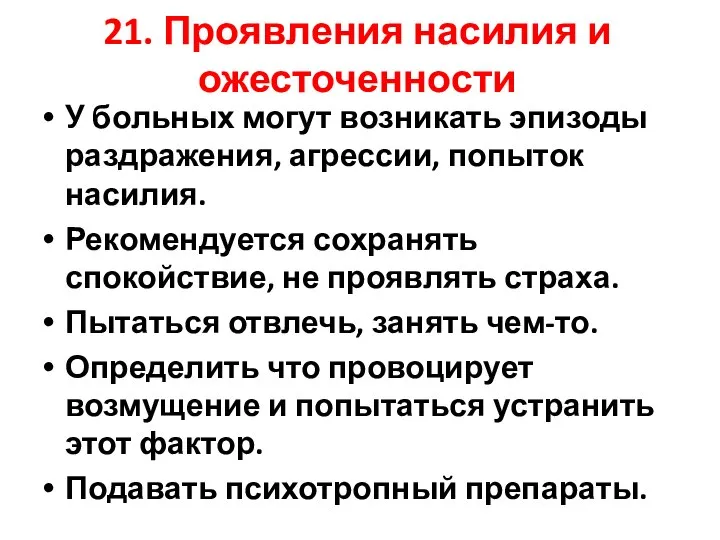 21. Проявления насилия и ожесточенности

• У больных могут возникать эпизоды раздражения, агрессии, попыток насилия.
• Рекомендуется сохранять спокойствие, не проявлять страха.
• Пытаться отвлечь, занять чем-то.
• Определить что провоцирует возмущение и попытаться устранить этот фактор.
• Подавать психотропный препараты.